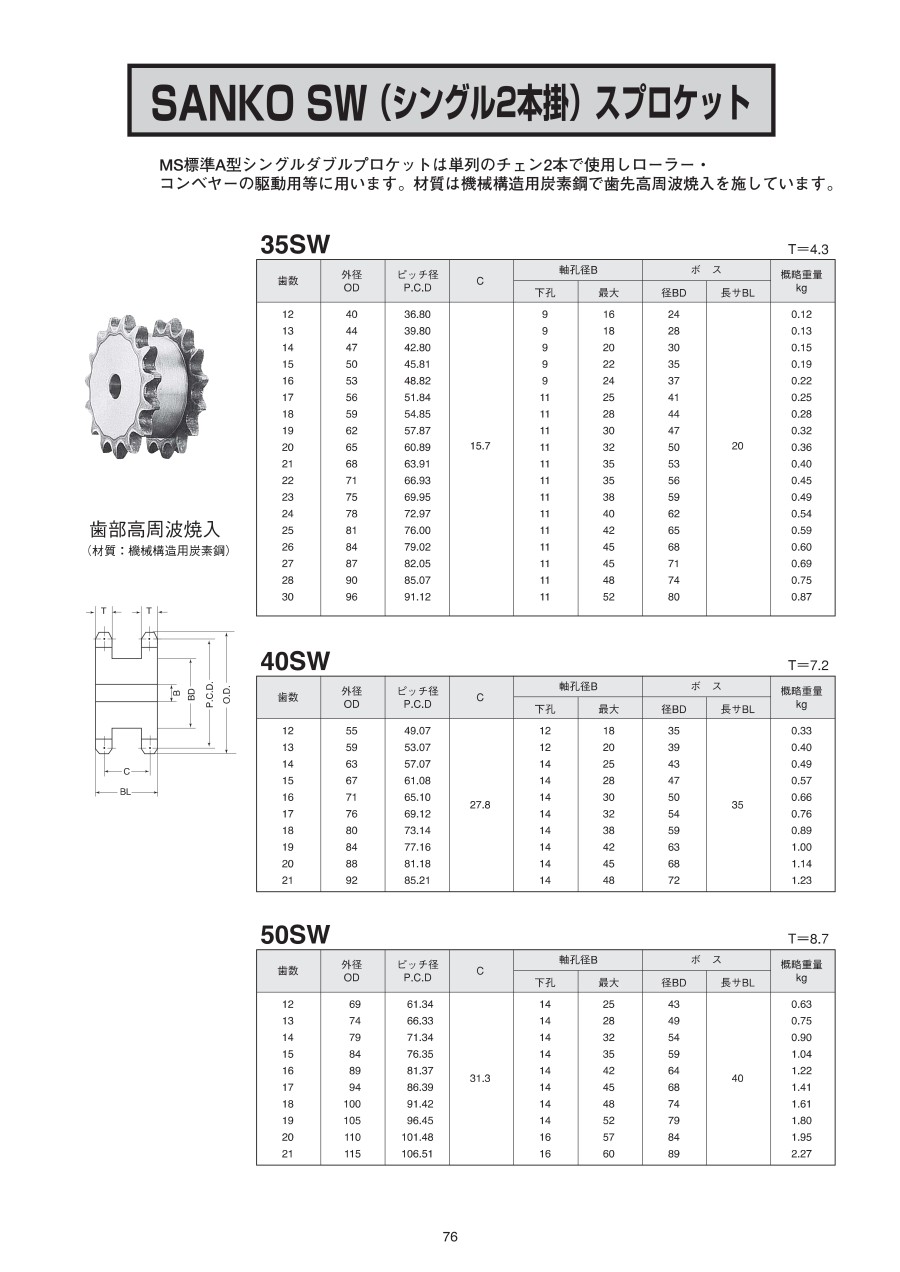 SANKO SW（シングル2本掛）スプロケット

MS標準A型シングルダブルプロケットは単列のチェン2本で使用しローラー・コンベヤーの駆動用等に用います。材質は機械構造用炭素鋼で歯先高周波焼入を施しています。

歯部高周波焼入
（材質：機械構造用炭素鋼）

T T B BD P.C.D. O.D. C BL

35SW

T=4.3

| 歯数 | 外径 OD | ピッチ径 P.C.D | C | 軸孔径B 下孔 | 軸孔径B 最大 | ボス 径BD | ボス 長サBL | 概略重量 kg |
|---|---|---|---|---|---|---|---|---|
| 12 | 40 | 36.80 | 15.7 | 9 | 16 | 24 | 20 | 0.12 |
| 13 | 44 | 39.80 | | 9 | 18 | 28 | | 0.13 |
| 14 | 47 | 42.80 | | 9 | 20 | 30 | | 0.15 |
| 15 | 50 | 45.81 | | 9 | 22 | 35 | | 0.19 |
| 16 | 53 | 48.82 | | 9 | 24 | 37 | | 0.22 |
| 17 | 56 | 51.84 | | 11 | 25 | 41 | | 0.25 |
| 18 | 59 | 54.85 | | 11 | 28 | 44 | | 0.28 |
| 19 | 62 | 57.87 | | 11 | 30 | 47 | | 0.32 |
| 20 | 65 | 60.89 | | 11 | 32 | 50 | | 0.36 |
| 21 | 68 | 63.91 | | 11 | 35 | 53 | | 0.40 |
| 22 | 71 | 66.93 | | 11 | 35 | 56 | | 0.45 |
| 23 | 75 | 69.95 | | 11 | 38 | 59 | | 0.49 |
| 24 | 78 | 72.97 | | 11 | 40 | 62 | | 0.54 |
| 25 | 81 | 76.00 | | 11 | 42 | 65 | | 0.59 |
| 26 | 84 | 79.02 | | 11 | 45 | 68 | | 0.60 |
| 27 | 87 | 82.05 | | 11 | 45 | 71 | | 0.69 |
| 28 | 90 | 85.07 | | 11 | 48 | 74 | | 0.75 |
| 30 | 96 | 91.12 | | 11 | 52 | 80 | | 0.87 |

40SW

T=7.2

| 歯数 | 外径 OD | ピッチ径 P.C.D | C | 軸孔径B 下孔 | 軸孔径B 最大 | ボス 径BD | ボス 長サBL | 概略重量 kg |
|---|---|---|---|---|---|---|---|---|
| 12 | 55 | 49.07 | 27.8 | 12 | 18 | 35 | 35 | 0.33 |
| 13 | 59 | 53.07 | | 12 | 20 | 39 | | 0.40 |
| 14 | 63 | 57.07 | | 14 | 25 | 43 | | 0.49 |
| 15 | 67 | 61.08 | | 14 | 28 | 47 | | 0.57 |
| 16 | 71 | 65.10 | | 14 | 30 | 50 | | 0.66 |
| 17 | 76 | 69.12 | | 14 | 32 | 54 | | 0.76 |
| 18 | 80 | 73.14 | | 14 | 38 | 59 | | 0.89 |
| 19 | 84 | 77.16 | | 14 | 42 | 63 | | 1.00 |
| 20 | 88 | 81.18 | | 14 | 45 | 68 | | 1.14 |
| 21 | 92 | 85.21 | | 14 | 48 | 72 | | 1.23 |

50SW

T=8.7

| 歯数 | 外径 OD | ピッチ径 P.C.D | C | 軸孔径B 下孔 | 軸孔径B 最大 | ボス 径BD | ボス 長サBL | 概略重量 kg |
|---|---|---|---|---|---|---|---|---|
| 12 | 69 | 61.34 | 31.3 | 14 | 25 | 43 | 40 | 0.63 |
| 13 | 74 | 66.33 | | 14 | 28 | 49 | | 0.75 |
| 14 | 79 | 71.34 | | 14 | 32 | 54 | | 0.90 |
| 15 | 84 | 76.35 | | 14 | 35 | 59 | | 1.04 |
| 16 | 89 | 81.37 | | 14 | 42 | 64 | | 1.22 |
| 17 | 94 | 86.39 | | 14 | 45 | 68 | | 1.41 |
| 18 | 100 | 91.42 | | 14 | 48 | 74 | | 1.61 |
| 19 | 105 | 96.45 | | 14 | 52 | 79 | | 1.80 |
| 20 | 110 | 101.48 | | 16 | 57 | 84 | | 1.95 |
| 21 | 115 | 106.51 | | 16 | 60 | 89 | | 2.27 |

76